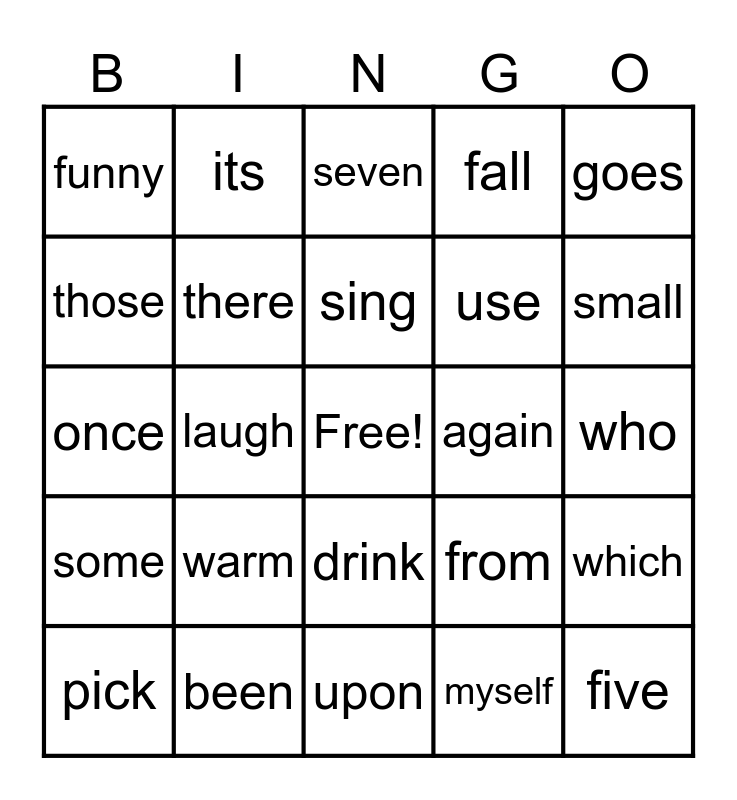 | B | I | N | G | O |
|---|---|---|---|---|
| funny | its | seven | fall | goes |
| those | there | sing | use | small |
| once | laugh | Free! | again | who |
| some | warm | drink | from | which |
| pick | been | upon | myself | five |